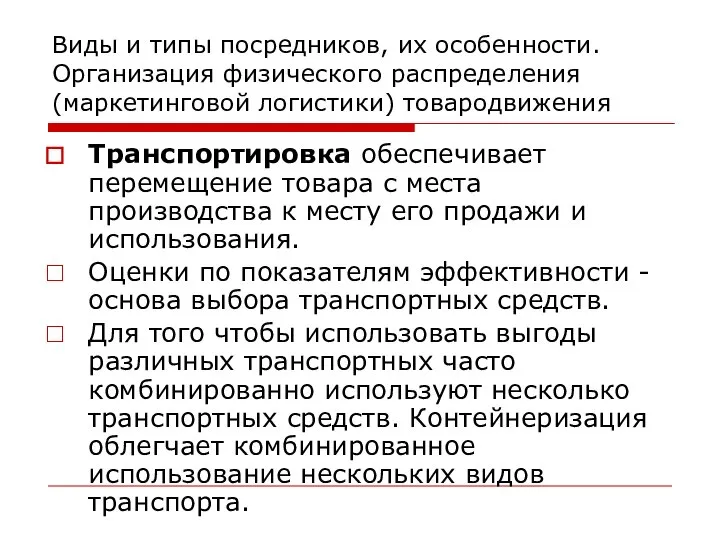 Виды и типы посредников, их особенности. Организация физического распределения (маркетинговой логистики) товародвижения

Транспортировка обеспечивает перемещение товара с места производства к месту его продажи и использования.

Оценки по показателям эффективности - основа выбора транспортных средств.

Для того чтобы использовать выгоды различных транспортных часто комбинированно используют несколько транспортных средств. Контейнеризация облегчает комбинированное использование нескольких видов транспорта.